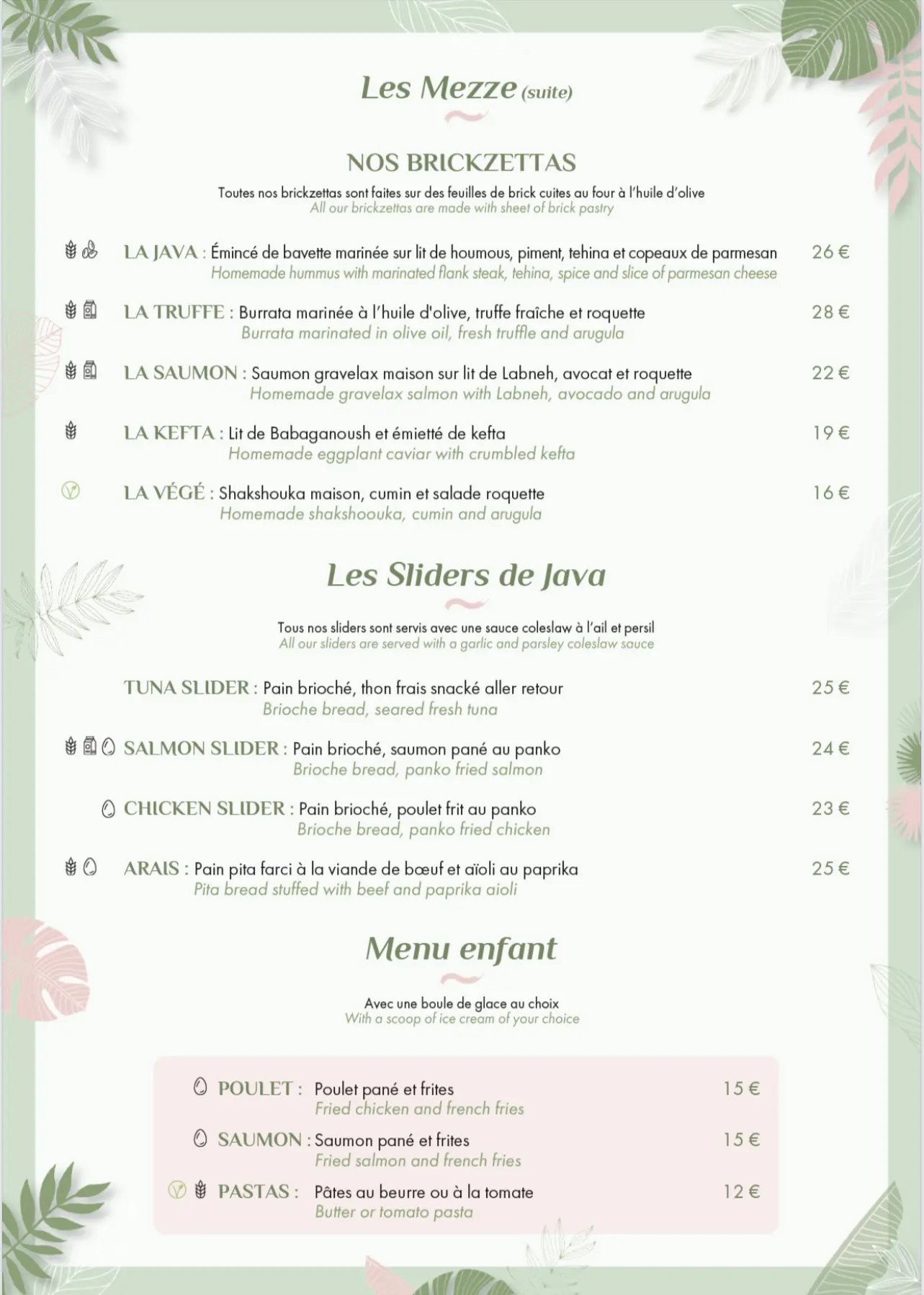 Les Mezze (suite)

NOS BRICKZETTAS

Toutes nos brickzettas sont faites sur des feuilles de brick cuites au four à l'huile d'olive
All our brickzettas are made with sheet of brick pastry

LA JAVA : Émincé de bavette marinée sur lit de houmous, piment, tehina et copeaux de parmesan 26 €
Homemade hummus with marinated flank steak, tehina, spice and slice of parmesan cheese

LA TRUFFE : Burrata marinée à l'huile d'olive, truffe fraîche et roquette 28 €
Burrata marinated in olive oil, fresh truffle and arugula

LA SAUMON : Saumon gravelax maison sur lit de Labneh, avocat et roquette 22 €
Homemade gravelax salmon with Labneh, avocado and arugula

LA KEFTA : Lit de Babaganoush et émietté de kefta 19 €
Homemade eggplant caviar with crumbled kefta

LA VÉGÉ : Shakshouka maison, cumin et salade roquette 16 €
Homemade shakshoouka, cumin and arugula

Les Sliders de Java

Tous nos sliders sont servis avec une sauce coleslaw à l'ail et persil
All our sliders are served with a garlic and parsley coleslaw sauce

TUNA SLIDER : Pain brioché, thon frais snacké aller retour 25 €
Brioche bread, seared fresh tuna

SALMON SLIDER : Pain brioché, saumon pané au panko 24 €
Brioche bread, panko fried salmon

CHICKEN SLIDER : Pain brioché, poulet frit au panko 23 €
Brioche bread, panko fried chicken

ARAIS : Pain pita farci à la viande de bœuf et aïoli au paprika 25 €
Pita bread stuffed with beef and paprika aioli

Menu enfant

Avec une boule de glace au choix
With a scoop of ice cream of your choice

POULET : Poulet pané et frites 15 €
Fried chicken and french fries

SAUMON : Saumon pané et frites 15 €
Fried salmon and french fries

PASTAS : Pâtes au beurre ou à la tomate 12 €
Butter or tomato pasta